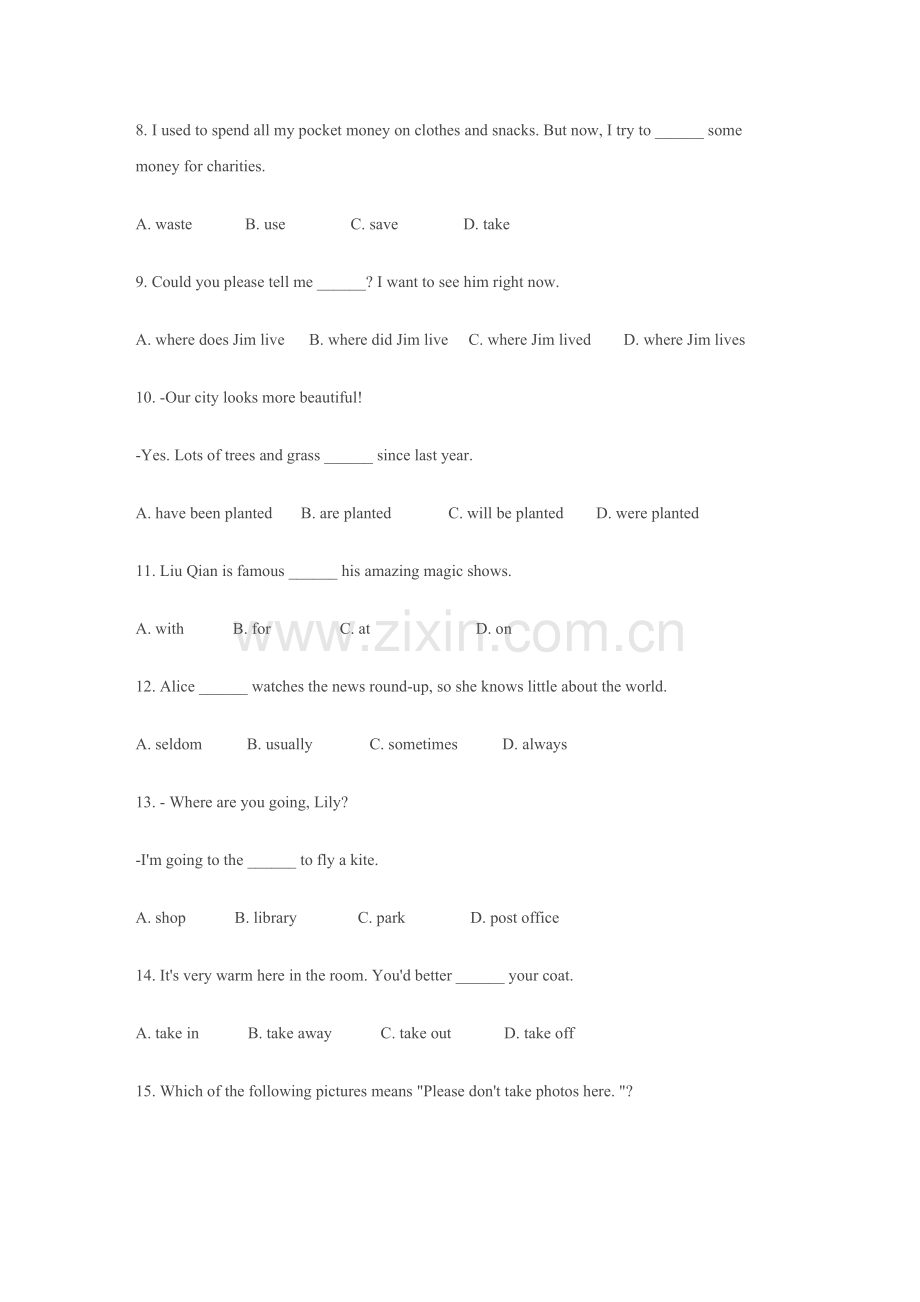 8. I used to spend all my pocket money on clothes and snacks. But now, I try to ____ some money for charities.

A. waste B. use C. save D. take

9. Could you please tell me ____? I want to see him right now.

A. where does Jim live B. where did Jim live C. where Jim lived D. where Jim lives

10. -Our city looks more beautiful!

-Yes. Lots of trees and grass ____ since last year.

A. have been planted B. are planted C. will be planted D. were planted

11. Liu Qian is famous ____ his amazing magic shows.

A. with B. for C. at D. on

12. Alice ____ watches the news round-up, so she knows little about the world.

A. seldom B. usually C. sometimes D. always

13. - Where are you going, Lily?

-I'm going to the ____ to fly a kite.

A. shop B. library C. park D. post office

14. It's very warm here in the room. You'd better ____ your coat.

A. take in B. take away C. take out D. take off

15. Which of the following pictures means "Please don't take photos here. "?

www.zixin.com.cn